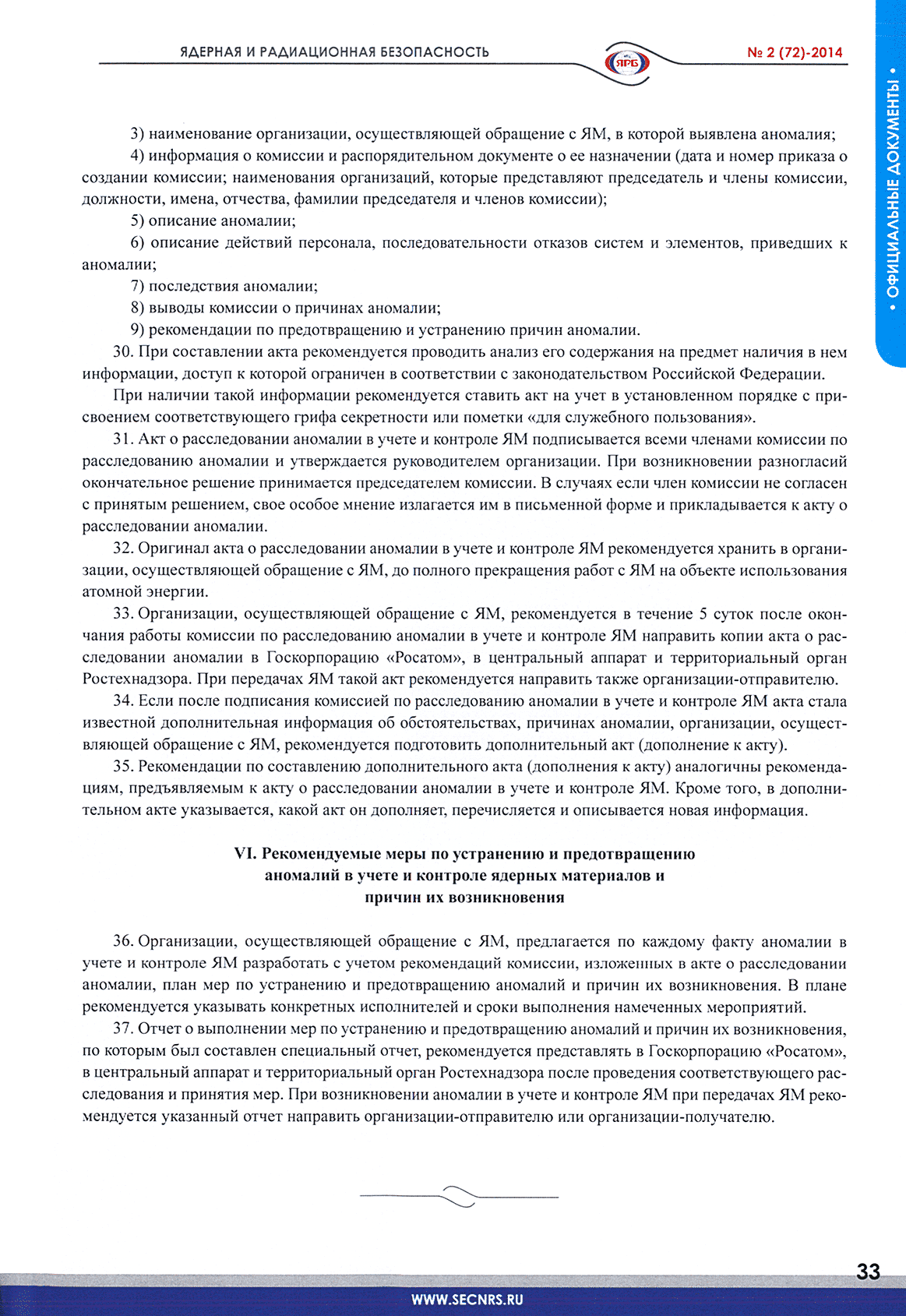 ЯДЕРНАЯ И РАДИАЦИОННАЯ БЕЗОПАСНОСТЬ

ЯРБ

№ 2 (72)-2014

• ОФИЦИАЛЬНЫЕ ДОКУМЕНТЫ •

3) наименование организации, осуществляющей обращение с ЯМ, в которой выявлена аномалия;

4) информация о комиссии и распорядительном документе о ее назначении (дата и номер приказа о создании комиссии; наименования организаций, которые представляют председатель и члены комиссии, должности, имена, отчества, фамилии председателя и членов комиссии);

5) описание аномалии;

6) описание действий персонала, последовательности отказов систем и элементов, приведших к аномалии;

7) последствия аномалии;

8) выводы комиссии о причинах аномалии;

9) рекомендации по предотвращению и устранению причин аномалии.

30. При составлении акта рекомендуется проводить анализ его содержания на предмет наличия в нем информации, доступ к которой ограничен в соответствии с законодательством Российской Федерации.

При наличии такой информации рекомендуется ставить акт на учет в установленном порядке с присвоением соответствующего грифа секретности или пометки «для служебного пользования».

31. Акт о расследовании аномалии в учете и контроле ЯМ подписывается всеми членами комиссии по расследованию аномалии и утверждается руководителем организации. При возникновении разногласий окончательное решение принимается председателем комиссии. В случаях если член комиссии не согласен с принятым решением, свое особое мнение излагается им в письменной форме и прикладывается к акту о расследовании аномалии.

32. Оригинал акта о расследовании аномалии в учете и контроле ЯМ рекомендуется хранить в организации, осуществляющей обращение с ЯМ, до полного прекращения работ с ЯМ на объекте использования атомной энергии.

33. Организации, осуществляющей обращение с ЯМ, рекомендуется в течение 5 суток после окончания работы комиссии по расследованию аномалии в учете и контроле ЯМ направить копии акта о расследовании аномалии в Госкорпорацию «Росатом», в центральный аппарат и территориальный орган Ростехнадзора. При передачах ЯМ такой акт рекомендуется направить также организации-отправителю.

34. Если после подписания комиссией по расследованию аномалии в учете и контроле ЯМ акта стала известной дополнительная информация об обстоятельствах, причинах аномалии, организации, осуществляющей обращение с ЯМ, рекомендуется подготовить дополнительный акт (дополнение к акту).

35. Рекомендации по составлению дополнительного акта (дополнения к акту) аналогичны рекомендациям, предъявляемым к акту о расследовании аномалии в учете и контроле ЯМ. Кроме того, в дополнительном акте указывается, какой акт он дополняет, перечисляется и описывается новая информация.

VI. Рекомендуемые меры по устранению и предотвращению аномалий в учете и контроле ядерных материалов и причин их возникновения

36. Организации, осуществляющей обращение с ЯМ, предлагается по каждому факту аномалии в учете и контроле ЯМ разработать с учетом рекомендаций комиссии, изложенных в акте о расследовании аномалии, план мер по устранению и предотвращению аномалий и причин их возникновения. В плане рекомендуется указывать конкретных исполнителей и сроки выполнения намеченных мероприятий.

37. Отчет о выполнении мер по устранению и предотвращению аномалий и причин их возникновения, по которым был составлен специальный отчет, рекомендуется представлять в Госкорпорацию «Росатом», в центральный аппарат и территориальный орган Ростехнадзора после проведения соответствующего расследования и принятия мер. При возникновении аномалии в учете и контроле ЯМ при передачах ЯМ рекомендуется указанный отчет направить организации-отправителю или организации-получателю.

33

WWW.SECNRS.RU